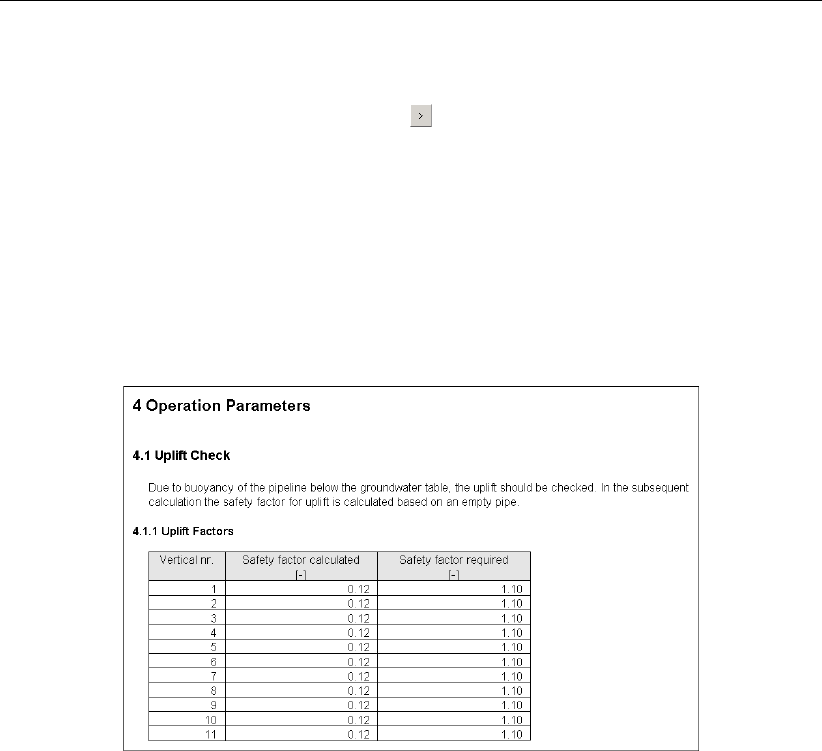 >

4 Operation Parameters

4.1 Uplift Check

Due to buoyancy of the pipeline below the groundwater table, the uplift should be checked. In the subsequent calculation the safety factor for uplift is calculated based on an empty pipe.

4.1.1 Uplift Factors

| Vertical nr. | Safety factor calculated [-] | Safety factor required [-] |
|---|---|---|
| 1 | 0.12 | 1.10 |
| 2 | 0.12 | 1.10 |
| 3 | 0.12 | 1.10 |
| 4 | 0.12 | 1.10 |
| 5 | 0.12 | 1.10 |
| 6 | 0.12 | 1.10 |
| 7 | 0.12 | 1.10 |
| 8 | 0.12 | 1.10 |
| 9 | 0.12 | 1.10 |
| 10 | 0.12 | 1.10 |
| 11 | 0.12 | 1.10 |